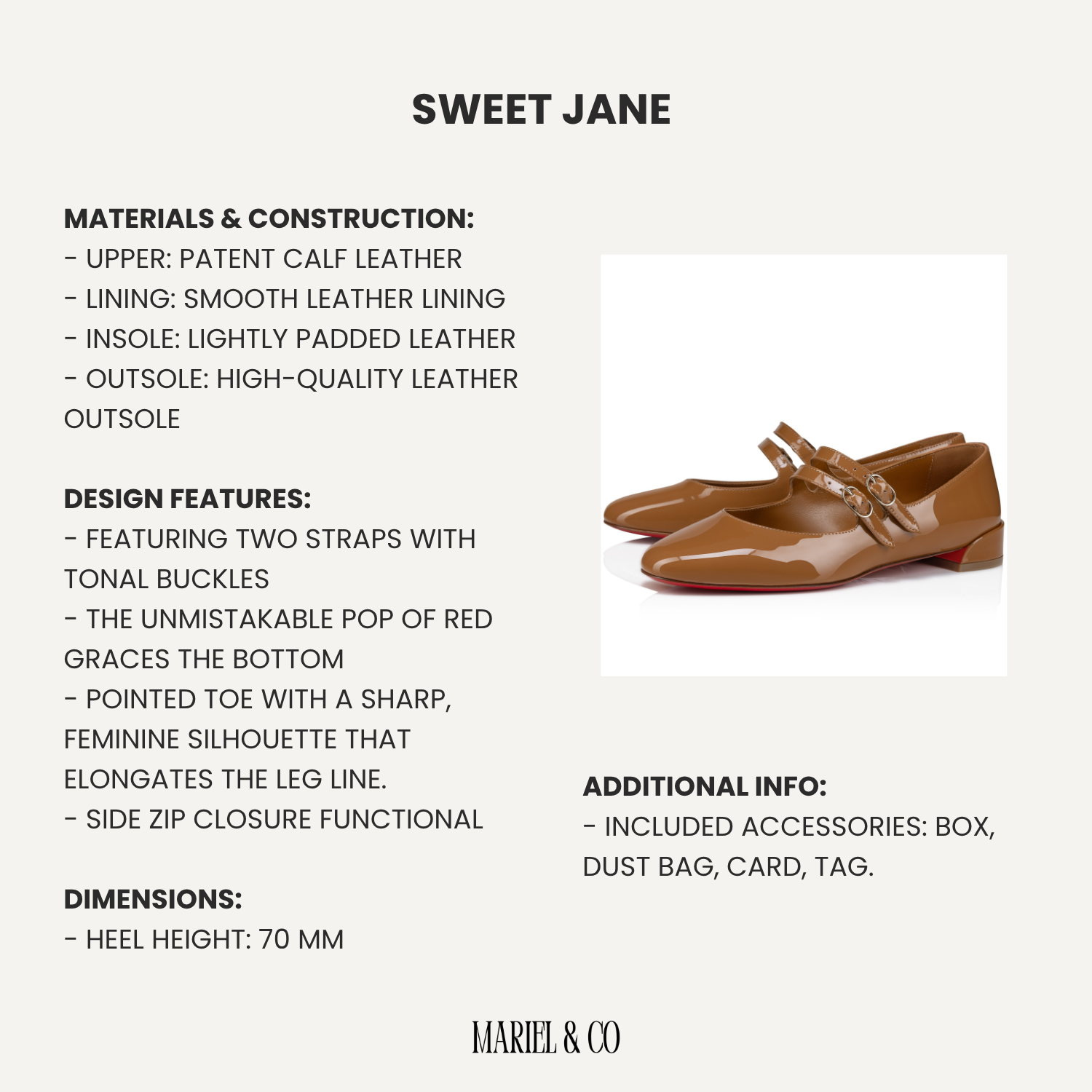 SWEET JANE

MATERIALS & CONSTRUCTION:
- UPPER: PATENT CALF LEATHER
- LINING: SMOOTH LEATHER LINING
- INSOLE: LIGHTLY PADDED LEATHER
- OUTSOLE: HIGH-QUALITY LEATHER OUTSOLE

DESIGN FEATURES:
- FEATURING TWO STRAPS WITH TONAL BUCKLES
- THE UNMISTAKABLE POP OF RED GRACES THE BOTTOM
- POINTED TOE WITH A SHARP, FEMININE SILHOUETTE THAT ELONGATES THE LEG LINE.
- SIDE ZIP CLOSURE FUNCTIONAL

DIMENSIONS:
- HEEL HEIGHT: 70 MM

ADDITIONAL INFO:
- INCLUDED ACCESSORIES: BOX, DUST BAG, CARD, TAG.

MARIEL & CO